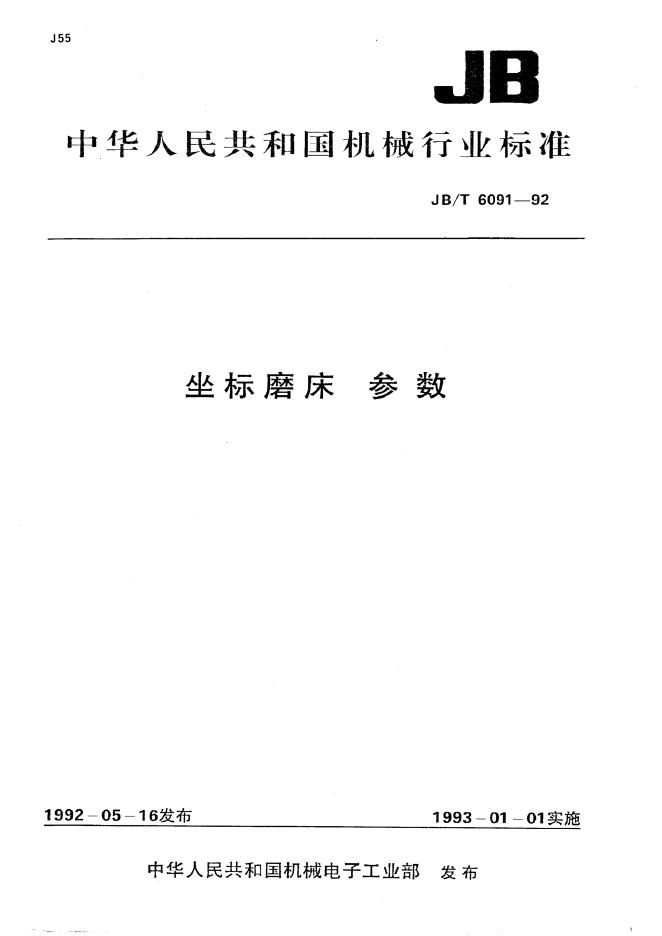 J55

JB

中华人民共和国机械行业标准

JB/T 6091—92

坐标磨床 参数

1992－05－16发布

1993－01－01实施

中华人民共和国机械电子工业部 发布